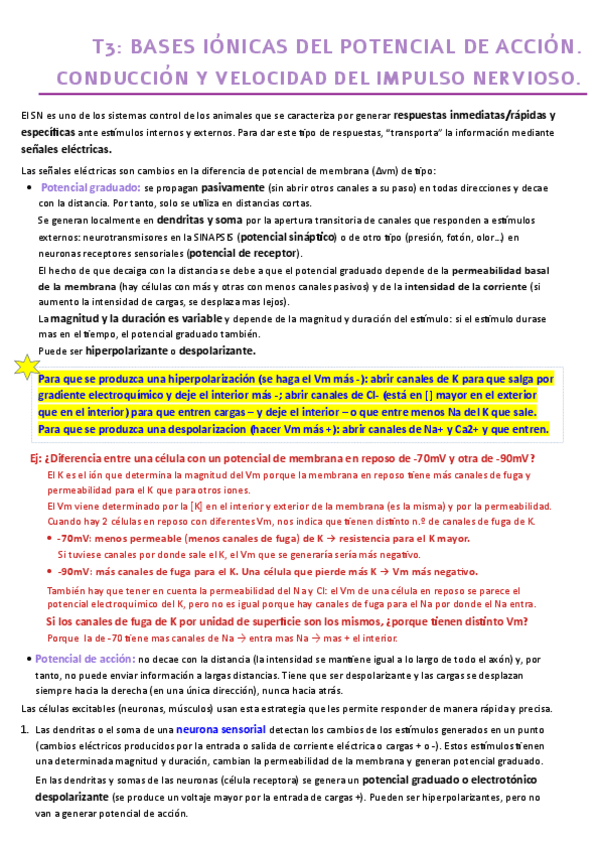 T3: BASES IÓNICAS DEL POTENCIAL DE ACCIÓN. CONDUCCIÓN Y VELOCIDAD DEL IMPULSO NERVIOSO.

El SN es uno de los sistemas control de los animales que se caracteriza por generar respuestas inmediatas/rápidas y específicas ante estímulos internos y externos. Para dar este tipo de respuestas, "transporta" la información mediante señales eléctricas.

Las señales eléctricas son cambios en la diferencia de potencial de membrana (Δvm) de tipo:

• Potencial graduado: se propagan pasivamente (sin abrir otros canales a su paso) en todas direcciones y decae con la distancia. Por tanto, solo se utiliza en distancias cortas.

Se generan localmente en dendritas y soma por la apertura transitoria de canales que responden a estímulos externos: neurotransmisores en la SINAPSIS (potencial sináptico) o de otro tipo (presión, fotón, olor…) en neuronas receptores sensoriales (potencial de receptor).

El hecho de que decaiga con la distancia se debe a que el potencial graduado depende de la permeabilidad basal de la membrana (hay células con más y otras con menos canales pasivos) y de la intensidad de la corriente (si aumento la intensidad de cargas, se desplaza mas lejos).

La magnitud y la duración es variable y depende de la magnitud y duración del estímulo: si el estímulo durase mas en el tiempo, el potencial graduado también.

Puede ser hiperpolarizante o despolarizante.

Para que se produzca una hiperpolarización (se haga el Vm más -): abrir canales de K para que salga por gradiente electroquímico y deje el interior más -; abrir canales de Cl- (está en [] mayor en el exterior que en el interior) para que entren cargas – y deje el interior – o que entre menos Na del K que sale. Para que se produzca una despolarizacion (hacer Vm más +): abrir canales de Na+ y Ca2+ y que entren.

Ej: ¿Diferencia entre una célula con un potencial de membrana en reposo de -70mV y otra de -90mV?

El K es el ión que determina la magnitud del Vm porque la membrana en reposo tiene más canales de fuga y permeabilidad para el K que para otros iones.

El Vm viene determinado por la [K] en el interior y exterior de la membrana (es la misma) y por la permeabilidad. Cuando hay 2 células en reposo con diferentes Vm, nos indica que tienen distinto n.º de canales de fuga de K.

• -70mV: menos permeable (menos canales de fuga) de K → resistencia para el K mayor.
Si tuviese canales por donde sale el K, el Vm que se generaría sería más negativo.

• -90mV: más canales de fuga para el K. Una célula que pierde más K → Vm más negativo.

También hay que tener en cuenta la permeabilidad del Na y Cl: el Vm de una célula en reposo se parece el potencial electroquímico del K, pero no es igual porque hay canales de fuga para el Na por donde el Na entra.

Si los canales de fuga de K por unidad de superficie son los mismos, ¿porque tienen distinto Vm?

Porque la de -70 tiene mas canales de Na → entra mas Na → mas + el interior.

• Potencial de acción: no decae con la distancia (la intensidad se mantiene igual a lo largo de todo el axón) y, por tanto, no puede enviar información a largas distancias. Tiene que ser despolarizante y las cargas se desplazan siempre hacia la derecha (en una única dirección), nunca hacia atrás.

Las células excitables (neuronas, músculos) usan esta estrategia que les permite responder de manera rápida y precisa.

1. Las dendritas o el soma de una neurona sensorial detectan los cambios de los estímulos generados en un punto (cambios eléctricos producidos por la entrada o salida de corriente eléctrica o cargas + o -). Estos estímulos tienen una determinada magnitud y duración, cambian la permeabilidad de la membrana y generan potencial graduado.

En las dendritas y somas de las neuronas (célula receptora) se genera un potencial graduado o electrotónico despolarizante (se produce un voltaje mayor por la entrada de cargas +). Pueden ser hiperpolarizantes, pero no van a generar potencial de acción.